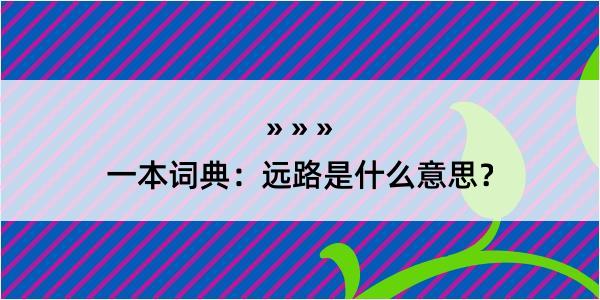 » » »
一本词典：远路是什么意思？